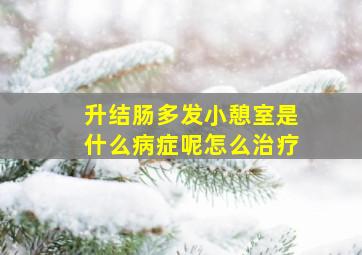 升结肠多发小憩室是什么病症呢怎么治疗